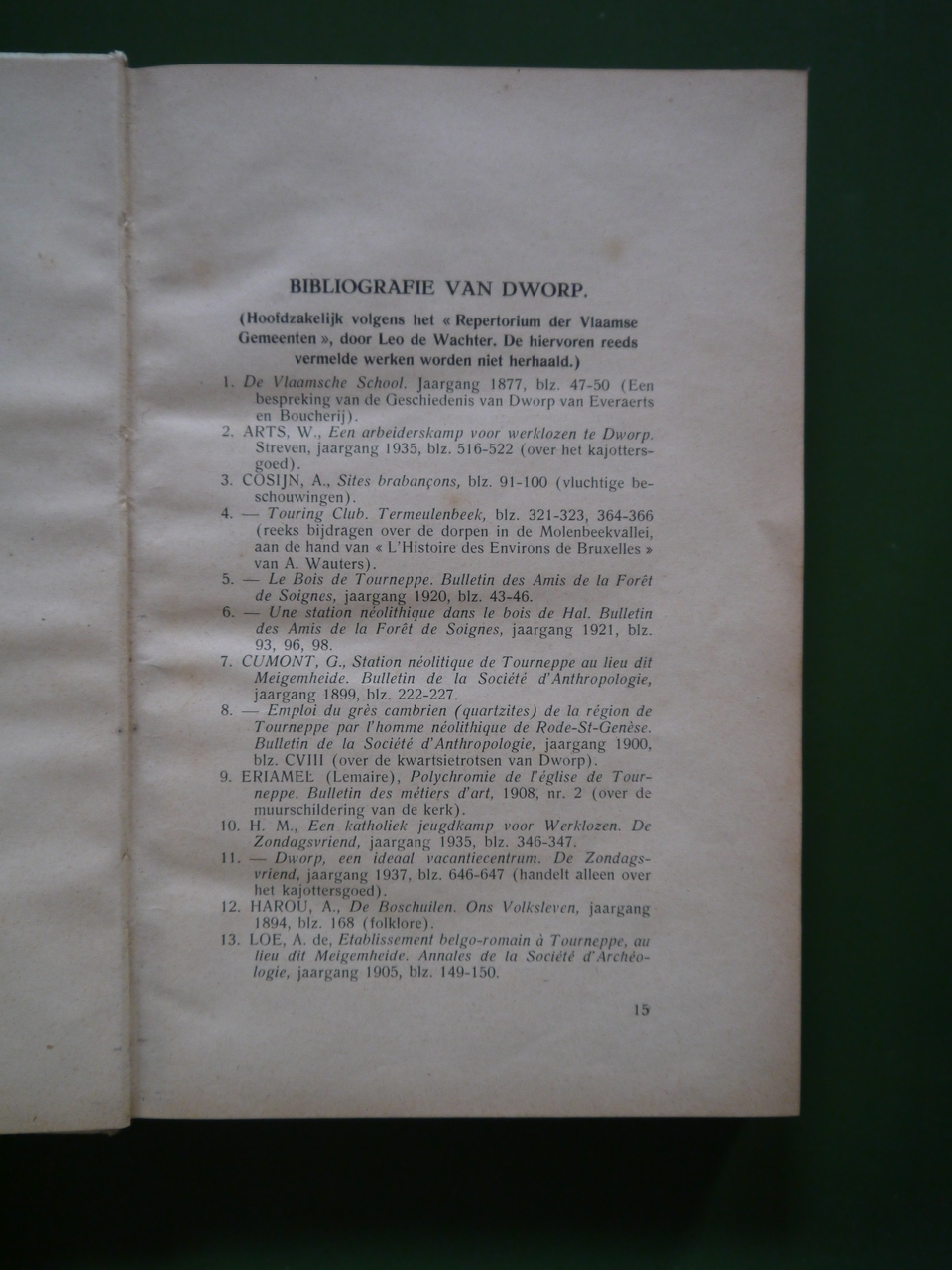 BIBLIOGRAFIE VAN DWORP.

(Hoofdzakelijk volgens het « Repertorium der Vlaamse Gemeenten », door Leo de Wachter. De hiervoren reeds vermelde werken worden niet herhaald.)

1. De Vlaamsche School. Jaargang 1877, blz. 47-50 (Een bespreking van de Geschiedenis van Dworp van Everaerts en Boucherij).
2. ARTS, W., Een arbeiderskamp voor werklozen te Dworp. Streven, jaargang 1935, blz. 516-522 (over het kajottersgoed).
3. COSIJN, A., Sites brabançons, blz. 91-100 (vluchtige beschouwingen).
4. — Touring Club. Termeulenbeek, blz. 321-323, 364-366 (reeks bijdragen over de dorpen in de Molenbeekvallei, aan de hand van « L'Histoire des Environs de Bruxelles » van A. Wauters).
5. — Le Bois de Tourneppe. Bulletin des Amis de la Forêt de Soignes, jaargang 1920, blz. 43-46.
6. — Une station néolithique dans le bois de Hal. Bulletin des Amis de la Forêt de Soignes, jaargang 1921, blz. 93, 96, 98.
7. CUMONT, G., Station néolitique de Tourneppe au lieu dit Meigemheide. Bulletin de la Société d'Anthropologie, jaargang 1899, blz. 222-227.
8. — Emploi du grès cambrien (quartzites) de la région de Tourneppe par l'homme néolithique de Rode-St-Genèse. Bulletin de la Société d'Anthropologie, jaargang 1900, blz. CVIII (over de kwartsietrotsen van Dworp).
9. ERIAMEL (Lemaire), Polychromie de l'église de Tourneppe. Bulletin des métiers d'art, 1908, nr. 2 (over de muurschildering van de kerk).
10. H. M., Een katholiek jeugdkamp voor Werklozen. De Zondagsvriend, jaargang 1935, blz. 346-347.
11. — Dworp, een ideaal vacantiecentrum. De Zondagsvriend, jaargang 1937, blz. 646-647 (handelt alleen over het kajottersgoed).
12. HAROU, A., De Boschuilen. Ons Volksleven, jaargang 1894, blz. 168 (folklore).
13. LOE, A. de, Etablissement belgo-romain à Tourneppe, au lieu dit Meigemheide. Annales de la Société d'Archéologie, jaargang 1905, blz. 149-150.

15